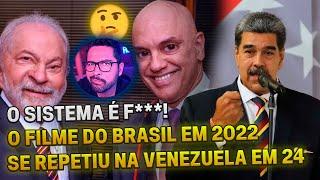 O SISTEMA É F***!
O FILME DO BRASIL EM 2022
SE REPETIU NA VENEZUELA EM 24